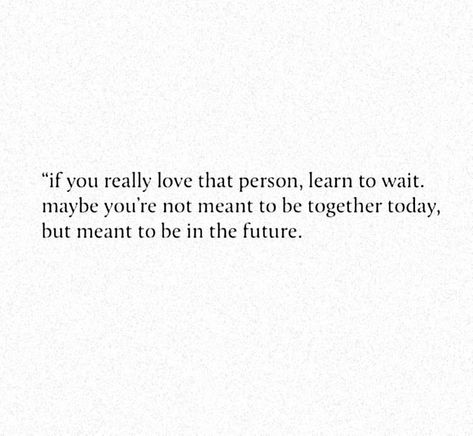 “if you really love that person, learn to wait. maybe you’re not meant to be together today, but meant to be in the future.